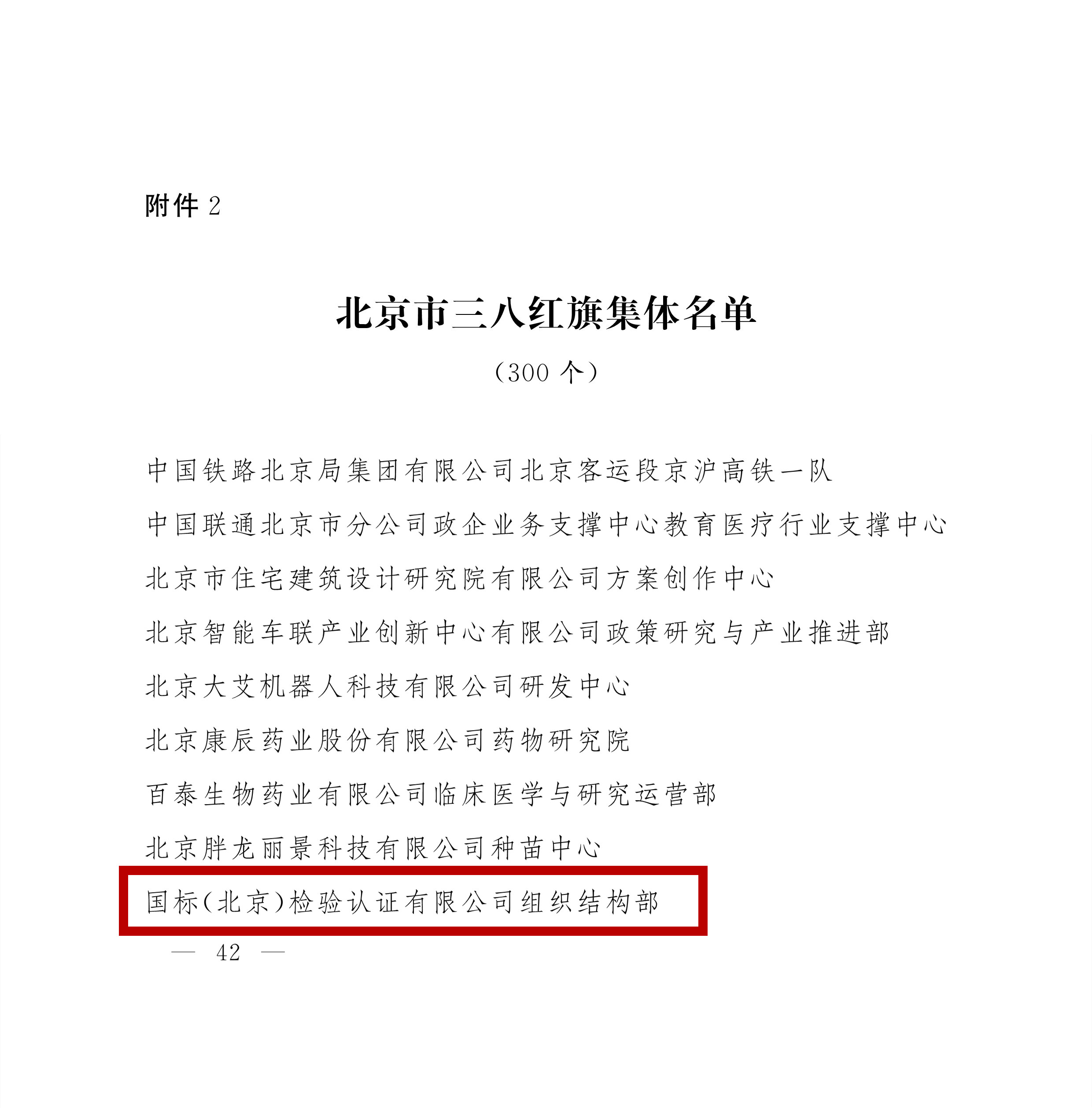 附件 2

北京市三八红旗集体名单

（300 个）

中国铁路北京局集团有限公司北京客运段京沪高铁一队

中国联通北京市分公司政企业务支撑中心教育医疗行业支撑中心

北京市住宅建筑设计研究院有限公司方案创作中心

北京智能车联产业创新中心有限公司政策研究与产业推进部

北京大艾机器人科技有限公司研发中心

北京康辰药业股份有限公司药物研究院

百泰生物药业有限公司临床医学与研究运营部

北京胖龙丽景科技有限公司种苗中心

国标（北京）检验认证有限公司组织结构部

— 42 —